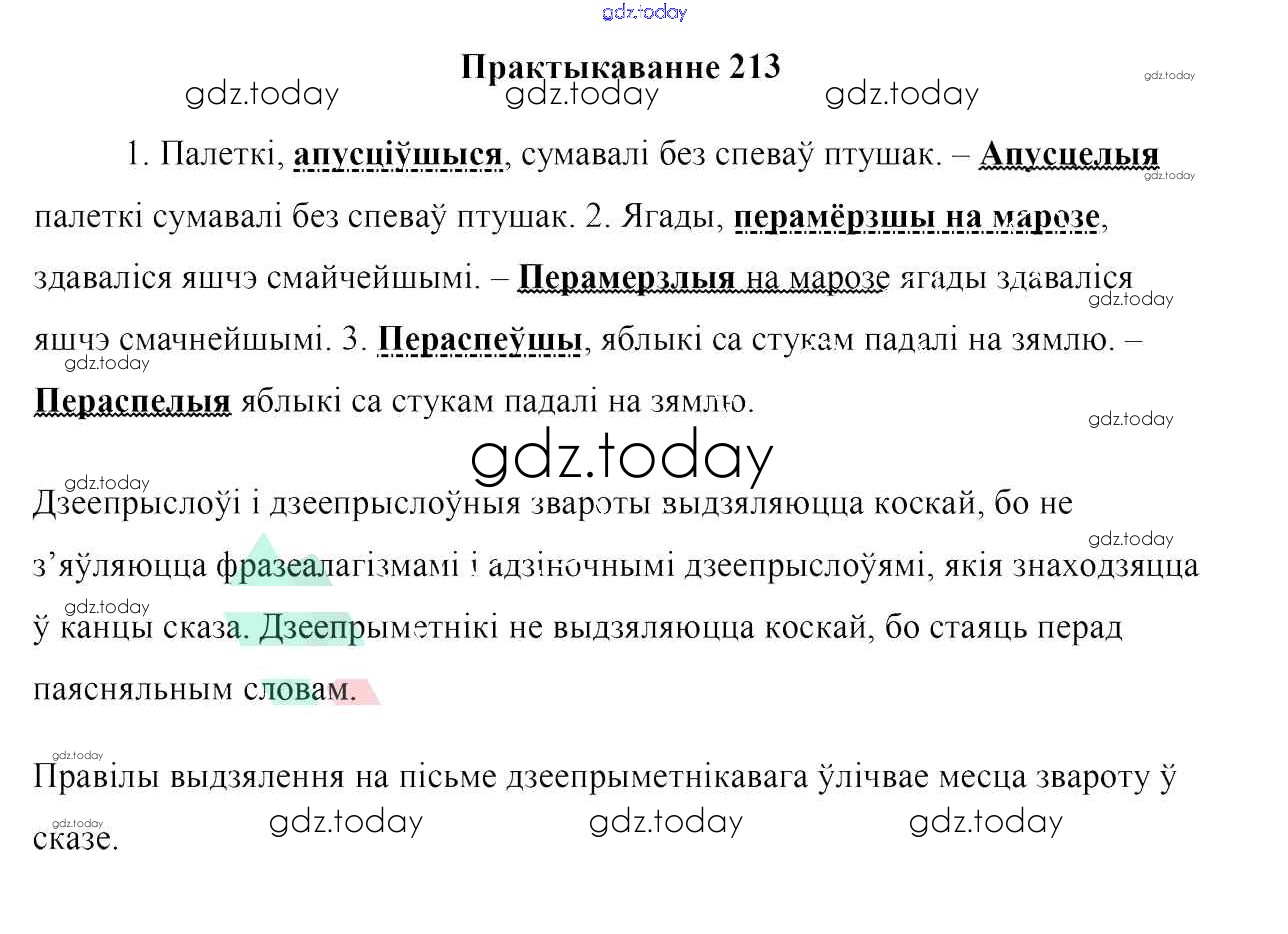 Практыкаванне 213

1. Палеткі, апусціўшыся, сумавалі без спеваў птушак. – Апусцелыя палеткі сумавалі без спеваў птушак. 2. Ягады, перамёрзшы на марозе, здаваліся яшчэ смайчейшымі. – Перамерзлыя на марозе ягады здаваліся яшчэ смачнейшымі. 3. Пераспеўшы, яблыкі са стукам падалі на зямлю. – Пераспелыя яблыкі са стукам падалі на зямлю.

Дзеепрыслоўі і дзеепрыслоўныя звароты выдзяляюцца коскай, бо не з'яўляюцца фразеалагізмамі і адзіночнымі дзеепрыслоўямі, якія знаходзяцца ў канцы сказа. Дзеепрыметнікі не выдзяляюцца коскай, бо стаяць перад паясняльным словам.

Правілы выдзялення на пісьме дзеепрыметнікавага ўлічвае месца звароту ў сказе.

gdz.today